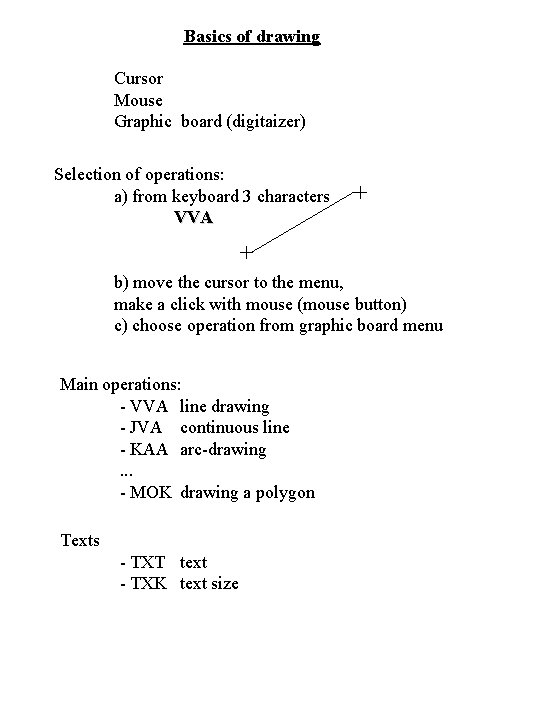 Basics of drawing

Cursor
Mouse
Graphic board (digitaizer)

Selection of operations:
a) from keyboard 3 characters
VVA

b) move the cursor to the menu,
make a click with mouse (mouse button)
c) choose operation from graphic board menu

Main operations:
- VVA line drawing
- JVA continuous line
- KAA arc-drawing
...
- MOK drawing a polygon

Texts
- TXT text
- TXK text size